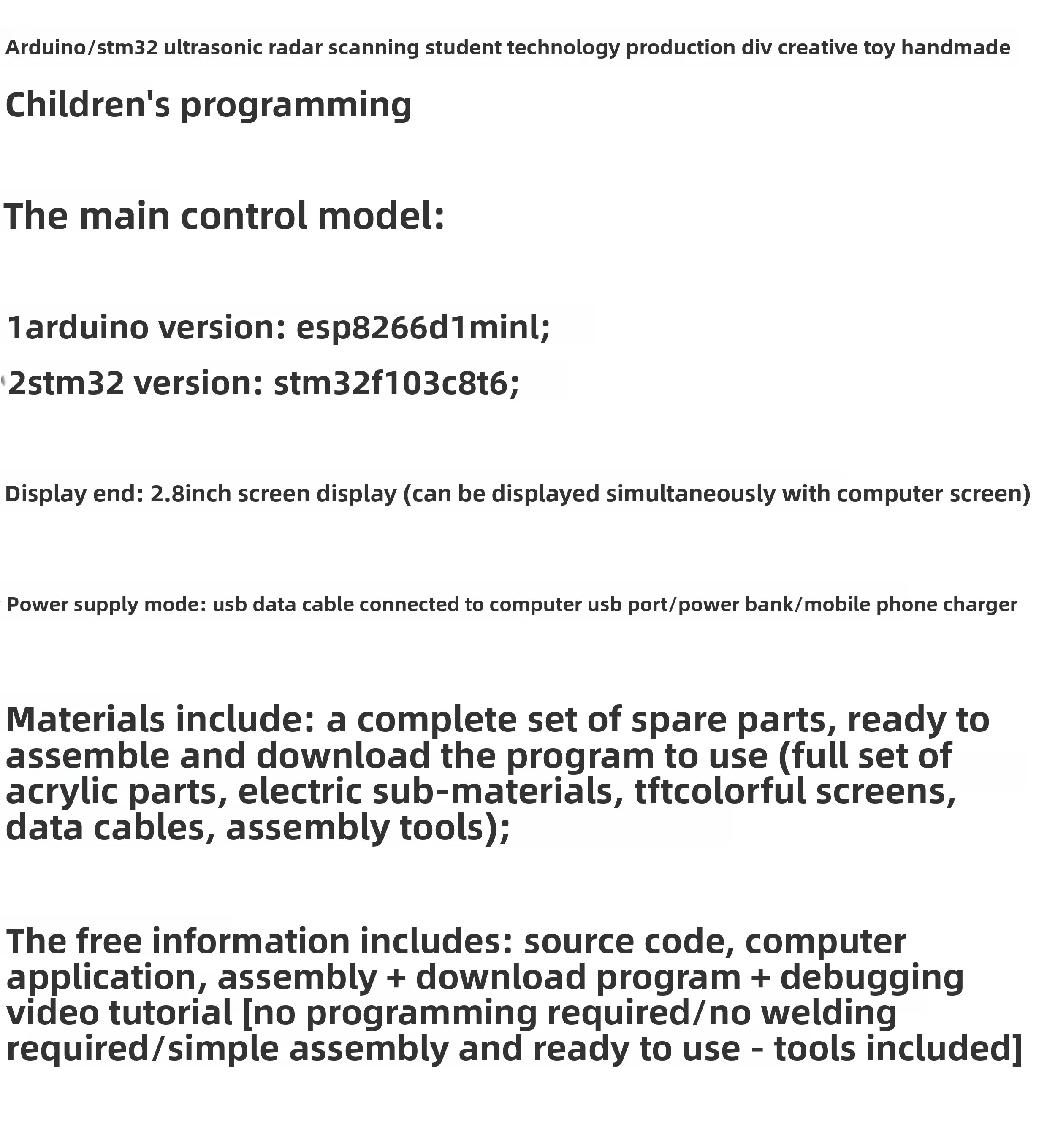 Arduino/stm32 ultrasonic radar scanning student technology production div creative toy handmade

Children's programming

The main control model:

1arduino version: esp8266d1minl;

2stm32 version: stm32f103c8t6;

Display end: 2.8inch screen display (can be displayed simultaneously with computer screen)

Power supply mode: usb data cable connected to computer usb port/power bank/mobile phone charger

Materials include: a complete set of spare parts, ready to assemble and download the program to use (full set of acrylic parts, electric sub-materials, tftcolorful screens, data cables, assembly tools);

The free information includes: source code, computer application, assembly + download program + debugging video tutorial [no programming required/no welding required/simple assembly and ready to use - tools included]